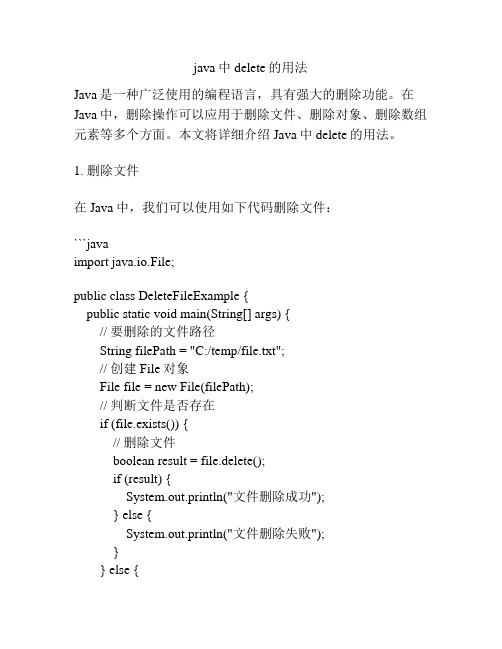 java 中 delete 的用法

Java 是一种广泛使用的编程语言，具有强大的删除功能。在 Java 中，删除操作可以应用于删除文件、删除对象、删除数组元素等多个方面。本文将详细介绍 Java 中 delete 的用法。

1. 删除文件

在 Java 中，我们可以使用如下代码删除文件：

```java
import java.io.File;

public class DeleteFileExample {
    public static void main(String[] args) {
        // 要删除的文件路径
        String filePath = "C:/temp/file.txt";
        // 创建 File 对象
        File file = new File(filePath);
        // 判断文件是否存在
        if (file.exists()) {
            // 删除文件
            boolean result = file.delete();
            if (result) {
                System.out.println("文件删除成功");
            } else {
                System.out.println("文件删除失败");
            }
        } else {